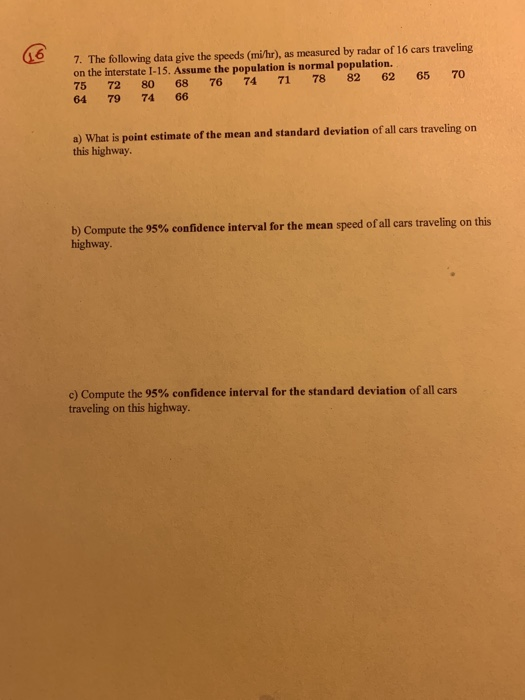 16

7. The following data give the speeds (mi/hr), as measured by radar of 16 cars traveling on the interstate I-15. Assume the population is normal population.
75 72 80 68 76 74 71 78 82 62 65 70
64 79 74 66

a) What is point estimate of the mean and standard deviation of all cars traveling on this highway.

b) Compute the 95% confidence interval for the mean speed of all cars traveling on this highway.

c) Compute the 95% confidence interval for the standard deviation of all cars traveling on this highway.